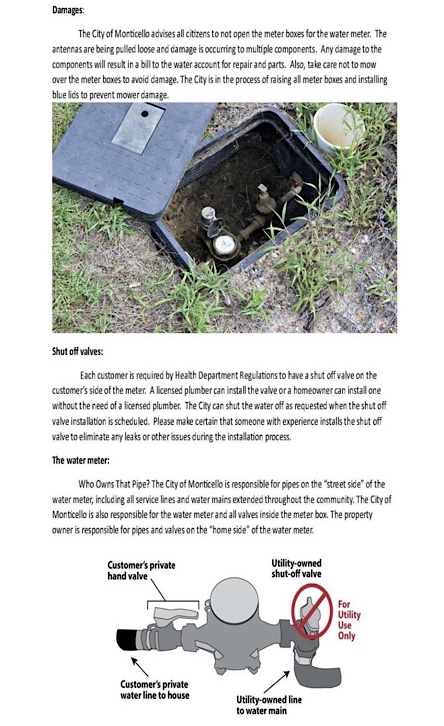 Damages:

The City of Monticello advises all citizens to not open the meter boxes for the water meter. The antennas are being pulled loose and damage is occurring to multiple components. Any damage to the components will result in a bill to the water account for repair and parts. Also, take care not to mow over the meter boxes to avoid damage. The City is in the process of raising all meter boxes and installing blue lids to prevent mower damage.

Shut off valves:

Each customer is required by Health Department Regulations to have a shut off valve on the customer's side of the meter. A licensed plumber can install the valve or a homeowner can install one without the need of a licensed plumber. The City can shut the water off as requested when the shut off valve installation is scheduled. Please make certain that someone with experience installs the shut off valve to eliminate any leaks or other issues during the installation process.

The water meter:

Who Owns That Pipe? The City of Monticello is responsible for pipes on the "street side" of the water meter, including all service lines and water mains extended throughout the community. The City of Monticello is also responsible for the water meter and all valves inside the meter box. The property owner is responsible for pipes and valves on the "home side" of the water meter.

Customer's private hand valve

Utility-owned shut-off valve

For Utility Use Only

Customer's private water line to house

Utility-owned line to water main